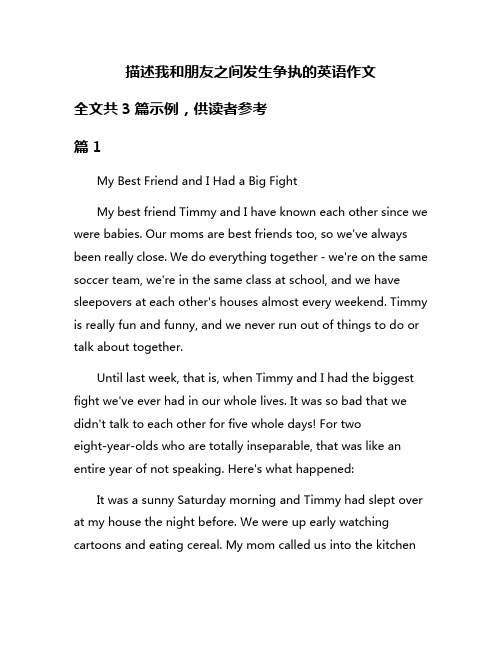 描述我和朋友之间发生争执的英语作文

全文共 3 篇示例，供读者参考

篇 1

My Best Friend and I Had a Big Fight

My best friend Timmy and I have known each other since we were babies. Our moms are best friends too, so we've always been really close. We do everything together - we're on the same soccer team, we're in the same class at school, and we have sleepovers at each other's houses almost every weekend. Timmy is really fun and funny, and we never run out of things to do or talk about together.

Until last week, that is, when Timmy and I had the biggest fight we've ever had in our whole lives. It was so bad that we didn't talk to each other for five whole days! For two eight-year-olds who are totally inseparable, that was like an entire year of not speaking. Here's what happened:

It was a sunny Saturday morning and Timmy had slept over at my house the night before. We were up early watching cartoons and eating cereal. My mom called us into the kitchen